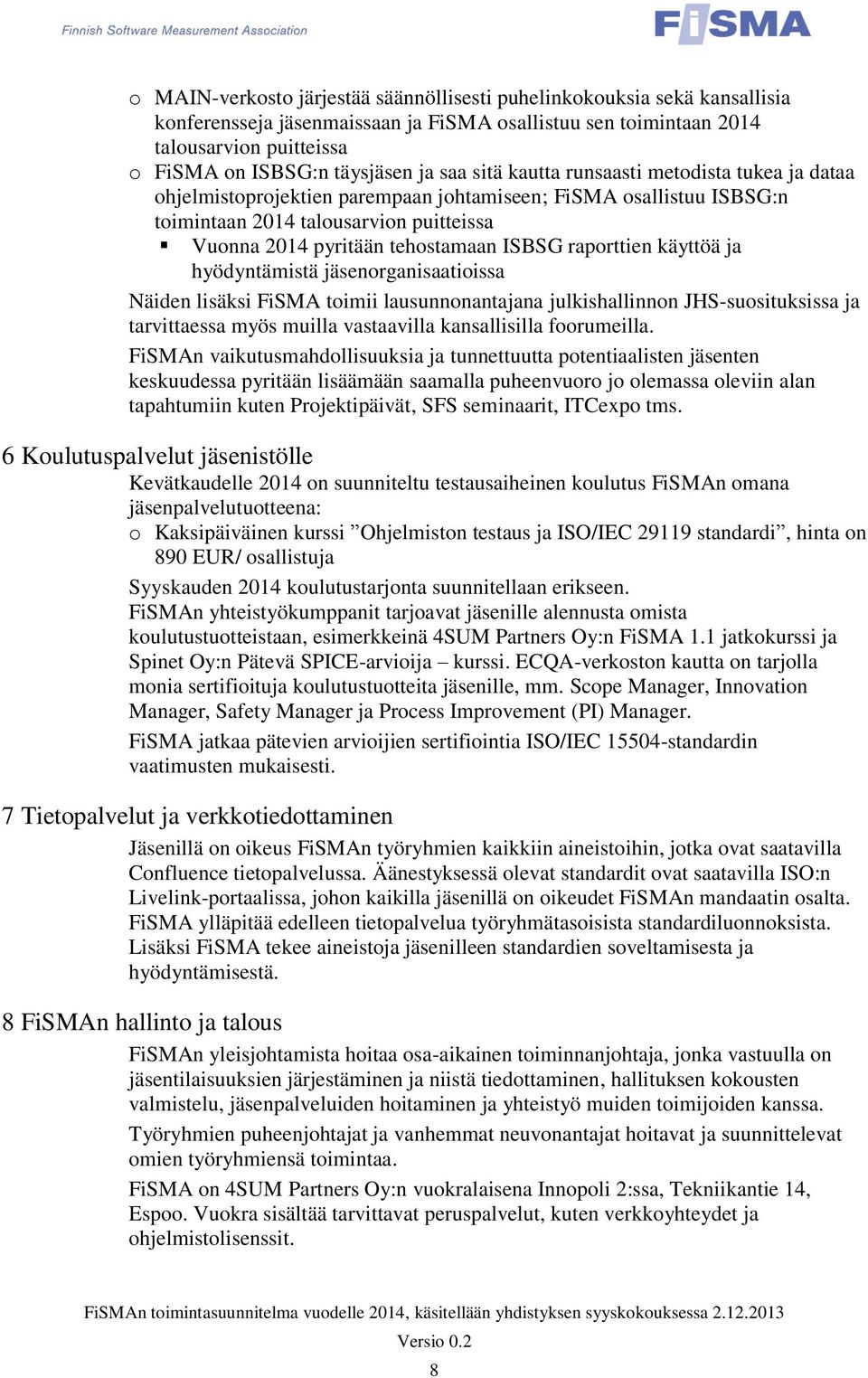 Finnish Software Measurement Association

FiSMA

o MAIN-verkosto järjestää säännöllisesti puhelinkokouksia sekä kansallisia konferensseja jäsenmaissaan ja FiSMA osallistuu sen toimintaan 2014 talousarvion puitteissa

o FiSMA on ISBSG:n täysjäsen ja saa sitä kautta runsaasti metodista tukea ja dataa ohjelmistoprojektien parempaan johtamiseen; FiSMA osallistuu ISBSG:n toimintaan 2014 talousarvion puitteissa

▪ Vuonna 2014 pyritään tehostamaan ISBSG raporttien käyttöä ja hyödyntämistä jäsenorganisaatioissa

Näiden lisäksi FiSMA toimii lausunnonantajana julkishallinnon JHS-suosituksissa ja tarvittaessa myös muilla vastaavilla kansallisilla foorumeilla.

FiSMAn vaikutusmahdollisuuksia ja tunnettuutta potentiaalisten jäsenten keskuudessa pyritään lisäämään saamalla puheenvuoro jo olemassa oleviin alan tapahtumiin kuten Projektipäivät, SFS seminaarit, ITCexpo tms.

6 Koulutuspalvelut jäsenistölle

Kevätkaudelle 2014 on suunniteltu testausaiheinen koulutus FiSMAn omana jäsenpalvelutuotteena:

o Kaksipäiväinen kurssi ”Ohjelmiston testaus ja ISO/IEC 29119 standardi”, hinta on 890 EUR/ osallistuja

Syyskauden 2014 koulutustarjonta suunnitellaan erikseen.

FiSMAn yhteistyökumppanit tarjoavat jäsenille alennusta omista koulutustuotteistaan, esimerkkeinä 4SUM Partners Oy:n FiSMA 1.1 jatkokurssi ja Spinet Oy:n Pätevä SPICE-arvioija – kurssi. ECQA-verkoston kautta on tarjolla monia sertifioituja koulutustuotteita jäsenille, mm. Scope Manager, Innovation Manager, Safety Manager ja Process Improvement (PI) Manager.

FiSMA jatkaa pätevien arvioijien sertifiointia ISO/IEC 15504-standardin vaatimusten mukaisesti.

7 Tietopalvelut ja verkkotiedottaminen

Jäsenillä on oikeus FiSMAn työryhmien kaikkiin aineistoihin, jotka ovat saatavilla Confluence tietopalvelussa. Äänestyksessä olevat standardit ovat saatavilla ISO:n Livelink-portaalissa, johon kaikilla jäsenillä on oikeudet FiSMAn mandaatin osalta. FiSMA ylläpitää edelleen tietopalvelua työryhmätasoisista standardiluonnoksista. Lisäksi FiSMA tekee aineistoja jäsenilleen standardien soveltamisesta ja hyödyntämisestä.

8 FiSMAn hallinto ja talous

FiSMAn yleisjohtamista hoitaa osa-aikainen toiminnanjohtaja, jonka vastuulla on jäsentilaisuuksien järjestäminen ja niistä tiedottaminen, hallituksen kokousten valmistelu, jäsenpalveluiden hoitaminen ja yhteistyö muiden toimijoiden kanssa.

Työryhmien puheenjohtajat ja vanhemmat neuvonantajat hoitavat ja suunnittelevat omien työryhmiensä toimintaa.

FiSMA on 4SUM Partners Oy:n vuokralaisena Innopoli 2:ssa, Tekniikantie 14, Espoo. Vuokra sisältää tarvittavat peruspalvelut, kuten verkkoyhteydet ja ohjelmistolisenssit.

FiSMAn toimintasuunnitelma vuodelle 2014, käsitellään yhdistyksen syyskokouksessa 2.12.2013

Versio 0.2

8